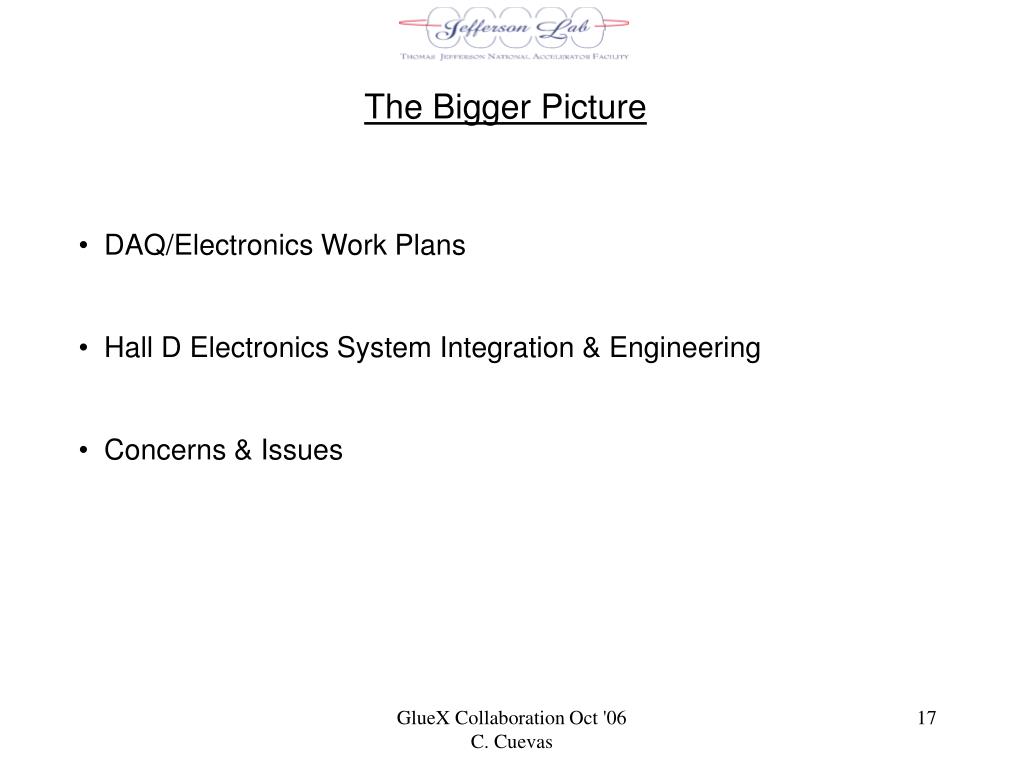 Jefferson Lab
Thomas Jefferson National Accelerator Facility

The Bigger Picture

• DAQ/Electronics Work Plans

• Hall D Electronics System Integration & Engineering

• Concerns & Issues

GlueX Collaboration Oct '06
C. Cuevas

17